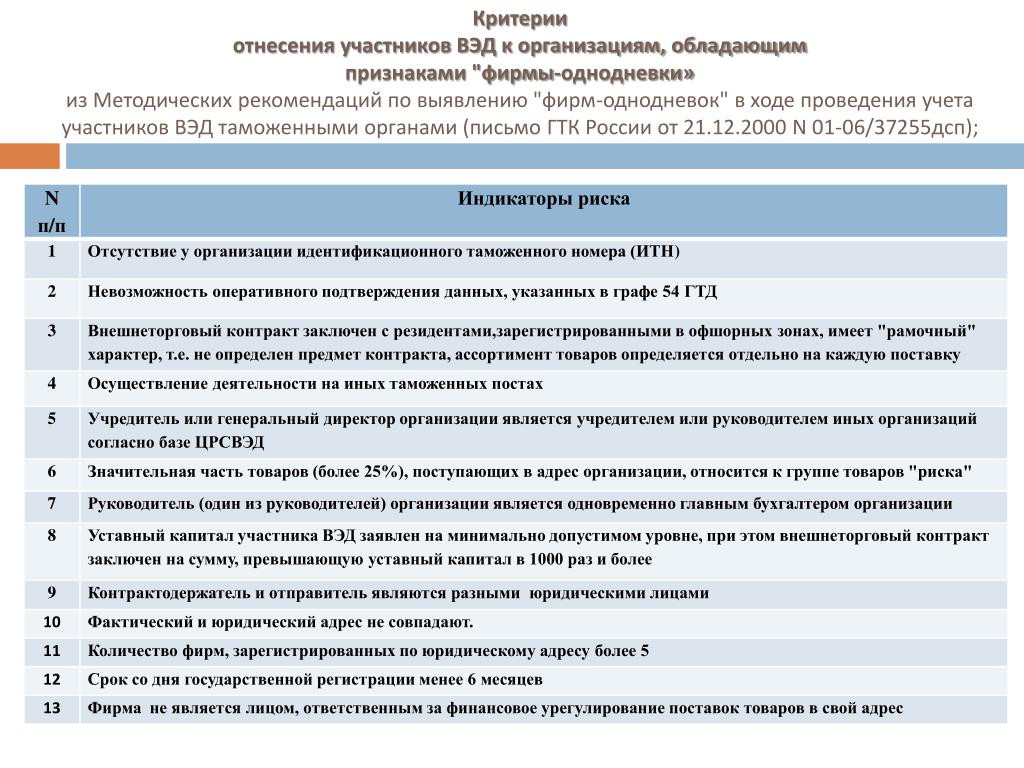 Критерии
отнесения участников ВЭД к организациям, обладающим признаками "фирмы-однодневки»
из Методических рекомендаций по выявлению "фирм-однодневок" в ходе проведения учета участников ВЭД таможенными органами (письмо ГТК России от 21.12.2000 N 01-06/37255дсп);

| N п/п | Индикаторы риска |
|---|---|
| 1 | Отсутствие у организации идентификационного таможенного номера (ИТН) |
| 2 | Невозможность оперативного подтверждения данных, указанных в графе 54 ГТД |
| 3 | Внешнеторговый контракт заключен с резидентами,зарегистрированными в офшорных зонах, имеет "рамочный" характер, т.е. не определен предмет контракта, ассортимент товаров определяется отдельно на каждую поставку |
| 4 | Осуществление деятельности на иных таможенных постах |
| 5 | Учредитель или генеральный директор организации является учредителем или руководителем иных организаций согласно базе ЦРСВЭД |
| 6 | Значительная часть товаров (более 25%), поступающих в адрес организации, относится к группе товаров "риска" |
| 7 | Руководитель (один из руководителей) организации является одновременно главным бухгалтером организации |
| 8 | Уставный капитал участника ВЭД заявлен на минимально допустимом уровне, при этом внешнеторговый контракт заключен на сумму, превышающую уставный капитал в 1000 раз и более |
| 9 | Контрактодержатель и отправитель являются разными юридическими лицами |
| 10 | Фактический и юридический адрес не совпадают. |
| 11 | Количество фирм, зарегистрированных по юридическому адресу более 5 |
| 12 | Срок со дня государственной регистрации менее 6 месяцев |
| 13 | Фирма не является лицом, ответственным за финансовое урегулирование поставок товаров в свой адрес |